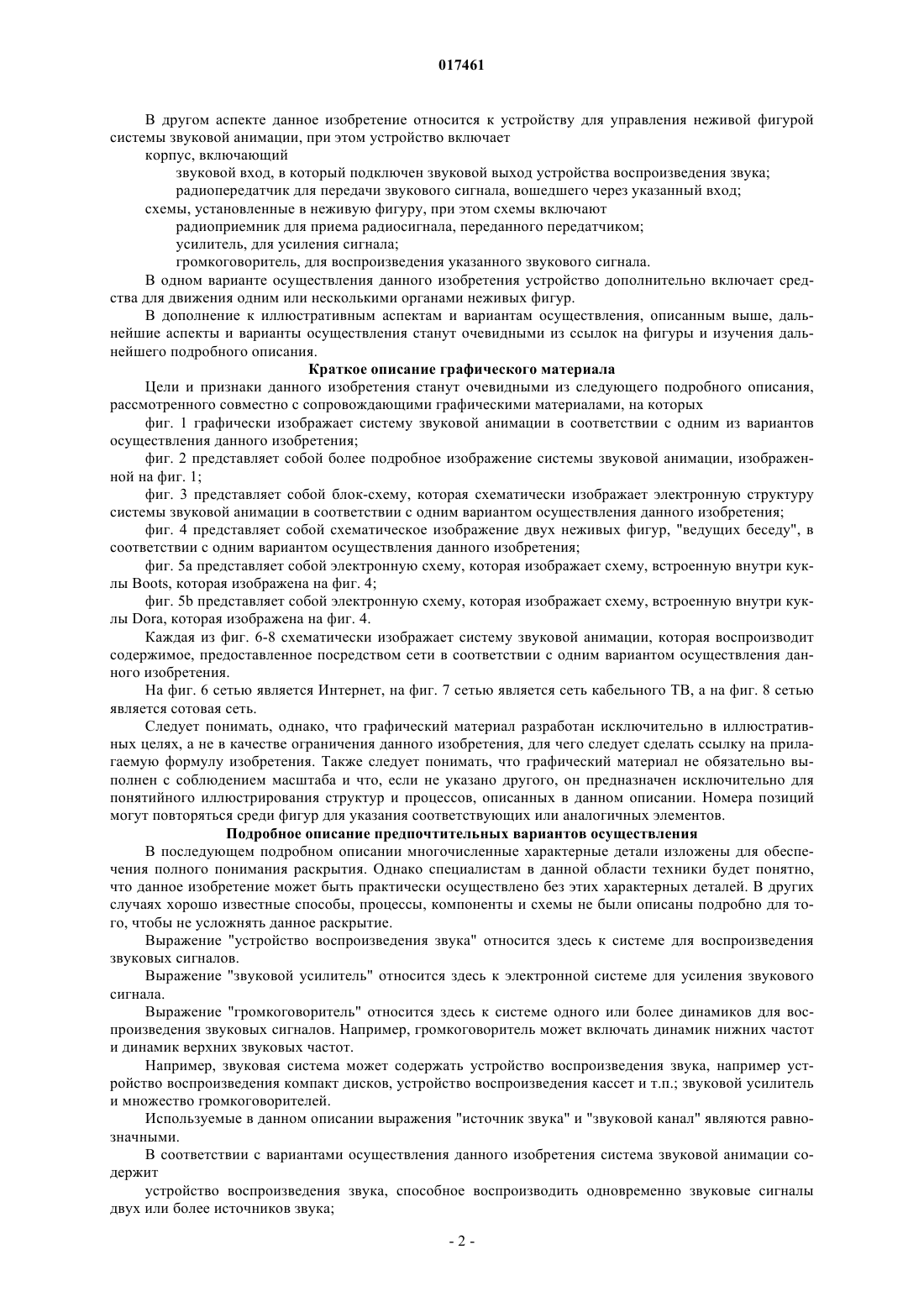 017461

В другом аспекте данное изобретение относится к устройству для управления неживой фигурой системы звуковой анимации, при этом устройство включает

корпус, включающий

звуковой вход, в который подключен звуковой выход устройства воспроизведения звука;

радиопередатчик для передачи звукового сигнала, вошедшего через указанный вход;

схемы, установленные в неживую фигуру, при этом схемы включают

радиоприемник для приема радиосигнала, переданного передатчиком;

усилитель, для усиления сигнала;

громкоговоритель, для воспроизведения указанного звукового сигнала.

В одном варианте осуществления данного изобретения устройство дополнительно включает средства для движения одним или несколькими органами неживых фигур.

В дополнение к иллюстративным аспектам и вариантам осуществления, описанным выше, дальнейшие аспекты и варианты осуществления станут очевидными из ссылок на фигуры и изучения дальнейшего подробного описания.

Краткое описание графического материала

Цели и признаки данного изобретения станут очевидными из следующего подробного описания, рассмотренного совместно с сопровождающими графическими материалами, на которых

фиг. 1 графически изображает систему звуковой анимации в соответствии с одним из вариантов осуществления данного изобретения;

фиг. 2 представляет собой более подробное изображение системы звуковой анимации, изображенной на фиг. 1;

фиг. 3 представляет собой блок-схему, которая схематически изображает электронную структуру системы звуковой анимации в соответствии с одним вариантом осуществления данного изобретения;

фиг. 4 представляет собой схематическое изображение двух неживых фигур, "ведущих беседу", в соответствии с одним вариантом осуществления данного изобретения;

фиг. 5a представляет собой электронную схему, которая изображает схему, встроенную внутри куклы Boots, которая изображена на фиг. 4;

фиг. 5b представляет собой электронную схему, которая изображает схему, встроенную внутри куклы Dora, которая изображена на фиг. 4.

Каждая из фиг. 6-8 схематически изображает систему звуковой анимации, которая воспроизводит содержимое, предоставленное посредством сети в соответствии с одним вариантом осуществления данного изобретения.

На фиг. 6 сетью является Интернет, на фиг. 7 сетью является сеть кабельного ТВ, а на фиг. 8 сетью является сотовая сеть.

Следует понимать, однако, что графический материал разработан исключительно в иллюстративных целях, а не в качестве ограничения данного изобретения, для чего следует сделать ссылку на прилагаемую формулу изобретения. Также следует понимать, что графический материал не обязательно выполнен с соблюдением масштаба и что, если не указано другого, он предназначен исключительно для понятийного иллюстрирования структур и процессов, описанных в данном описании. Номера позиций могут повторяться среди фигур для указания соответствующих или аналогичных элементов.

Подробное описание предпочтительных вариантов осуществления

В последующем подробном описании многочисленные характерные детали изложены для обеспечения полного понимания раскрытия. Однако специалистам в данной области техники будет понятно, что данное изобретение может быть практически осуществлено без этих характерных деталей. В других случаях хорошо известные способы, процессы, компоненты и схемы не были описаны подробно для того, чтобы не усложнять данное раскрытие.

Выражение "устройство воспроизведения звука" относится здесь к системе для воспроизведения звуковых сигналов.

Выражение "звуковой усилитель" относится здесь к электронной системе для усиления звукового сигнала.

Выражение "громкоговоритель" относится здесь к системе одного или более динамиков для воспроизведения звуковых сигналов. Например, громкоговоритель может включать динамик нижних частот и динамик верхних звуковых частот.

Например, звуковая система может содержать устройство воспроизведения звука, например устройство воспроизведения компакт дисков, устройство воспроизведения кассет и т.п.; звуковой усилитель и множество громкоговорителей.

Используемые в данном описании выражения "источник звука" и "звуковой канал" являются равнозначными.

В соответствии с вариантами осуществления данного изобретения система звуковой анимации содержит

устройство воспроизведения звука, способное воспроизводить одновременно звуковые сигналы двух или более источников звука;

- 2 -